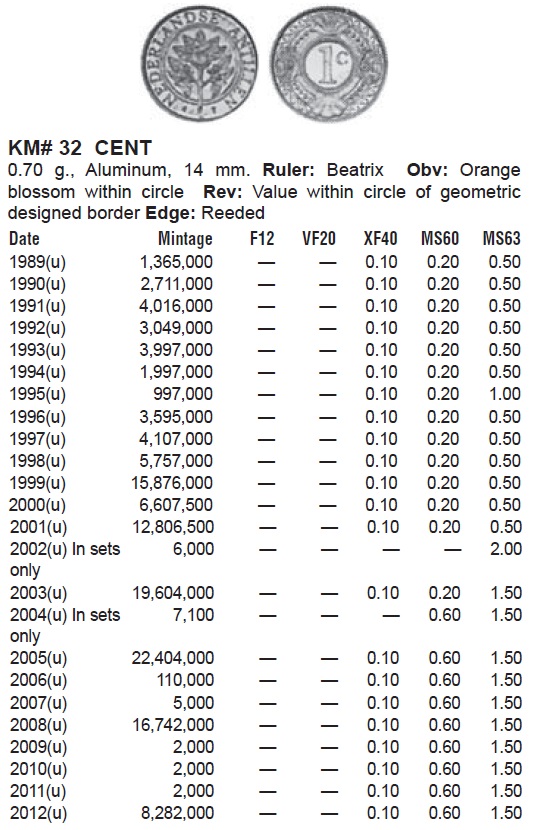 NEDERLANDSE ANTILLEN

1c

KM# 32 CENT
0.70 g., Aluminum, 14 mm. Ruler: Beatrix Obv: Orange blossom within circle Rev: Value within circle of geometric designed border Edge: Reeded

| Date | Mintage | F12 | VF20 | XF40 | MS60 | MS63 |
|---|---|---|---|---|---|---|
| 1989(u) | 1,365,000 | — | — | 0.10 | 0.20 | 0.50 |
| 1990(u) | 2,711,000 | — | — | 0.10 | 0.20 | 0.50 |
| 1991(u) | 4,016,000 | — | — | 0.10 | 0.20 | 0.50 |
| 1992(u) | 3,049,000 | — | — | 0.10 | 0.20 | 0.50 |
| 1993(u) | 3,997,000 | — | — | 0.10 | 0.20 | 0.50 |
| 1994(u) | 1,997,000 | — | — | 0.10 | 0.20 | 0.50 |
| 1995(u) | 997,000 | — | — | 0.10 | 0.20 | 1.00 |
| 1996(u) | 3,595,000 | — | — | 0.10 | 0.20 | 0.50 |
| 1997(u) | 4,107,000 | — | — | 0.10 | 0.20 | 0.50 |
| 1998(u) | 5,757,000 | — | — | 0.10 | 0.20 | 0.50 |
| 1999(u) | 15,876,000 | — | — | 0.10 | 0.20 | 0.50 |
| 2000(u) | 6,607,500 | — | — | 0.10 | 0.20 | 0.50 |
| 2001(u) | 12,806,500 | — | — | 0.10 | 0.20 | 0.50 |
| 2002(u) In sets only | 6,000 | — | — | — | — | 2.00 |
| 2003(u) | 19,604,000 | — | — | 0.10 | 0.20 | 1.50 |
| 2004(u) In sets only | 7,100 | — | — | — | 0.60 | 1.50 |
| 2005(u) | 22,404,000 | — | — | 0.10 | 0.60 | 1.50 |
| 2006(u) | 110,000 | — | — | 0.10 | 0.60 | 1.50 |
| 2007(u) | 5,000 | — | — | 0.10 | 0.60 | 1.50 |
| 2008(u) | 16,742,000 | — | — | 0.10 | 0.60 | 1.50 |
| 2009(u) | 2,000 | — | — | 0.10 | 0.60 | 1.50 |
| 2010(u) | 2,000 | — | — | 0.10 | 0.60 | 1.50 |
| 2011(u) | 2,000 | — | — | 0.10 | 0.60 | 1.50 |
| 2012(u) | 8,282,000 | — | — | 0.10 | 0.60 | 1.50 |